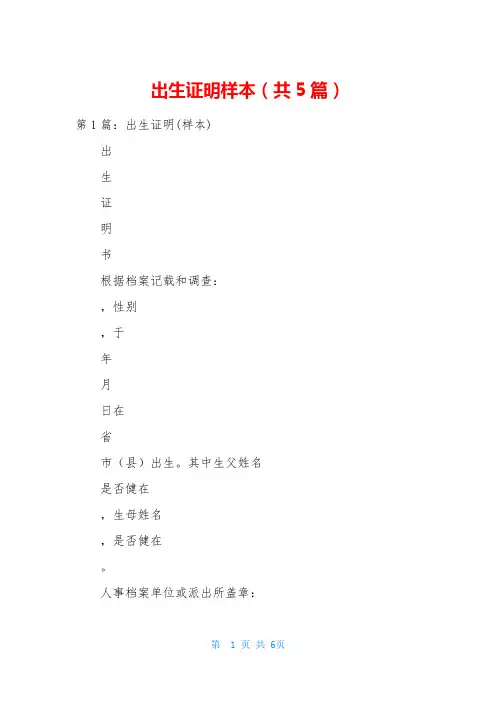 出生证明样本（共5篇）

第1篇：出生证明(样本)

出

生

证

明

书

根据档案记载和调查：

，性别

，于

年

月

日在

省

市（县）出生。其中生父姓名

是否健在

，生母姓名

，是否健在

。

人事档案单位或派出所盖章：

第 1 页 共 6页